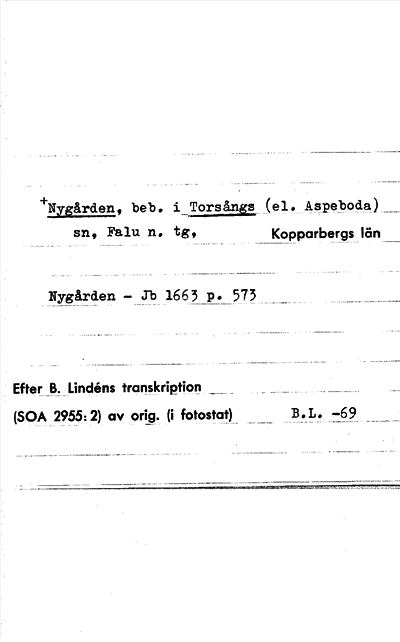 $^{+}$Nygården, beb. i Torsångs (el. Aspeboda) sn, Falu n. tg, Kopparbergs län

Nygården - Jb 1663 p. 573

Efter B. Lindéns transkription

(SOA 2955: 2) av orig. (i fotostat) B.L. -69